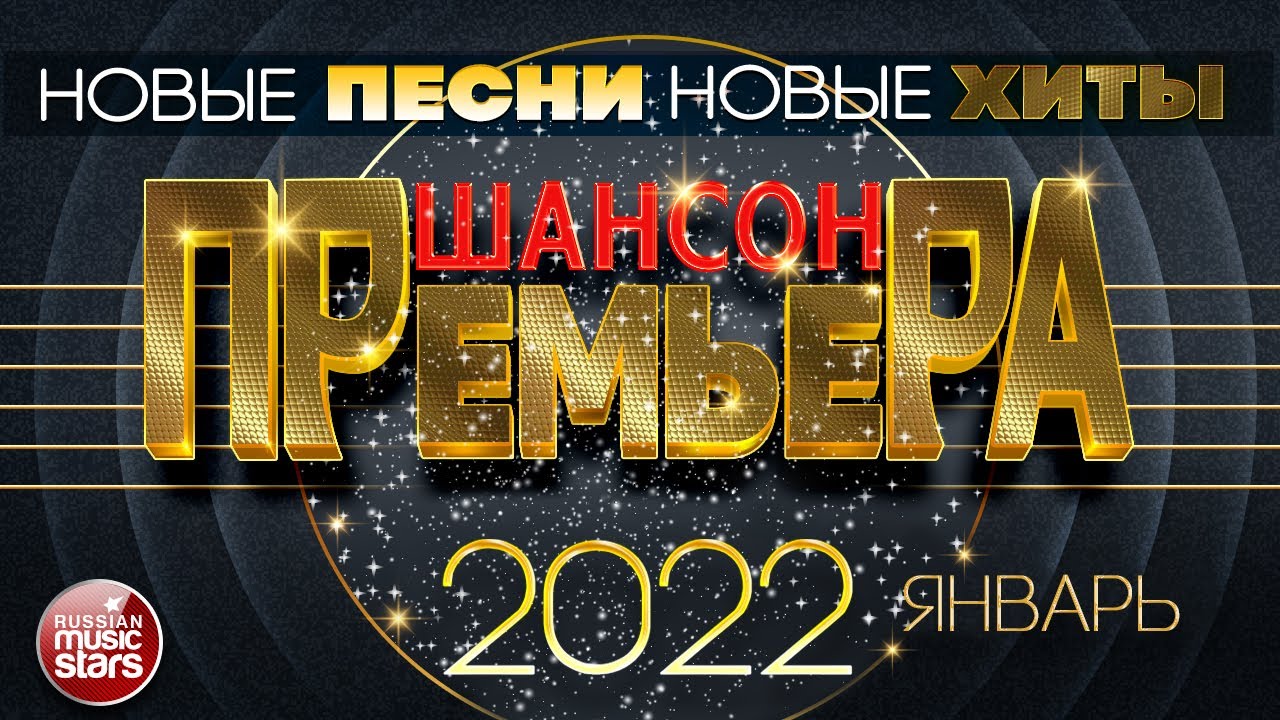 НОВЫЕ ПЕСНИ НОВЫЕ ХИТЫ

ШАНСОН

ПРЕМЬЕРА

2022 ЯНВАРЬ

RUSSIAN music stars